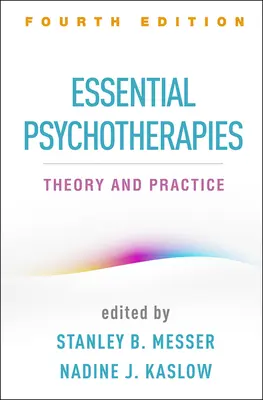 FOURTH EDITION

ESSENTIAL PSYCHOTHERAPIES

THEORY AND PRACTICE

edited by

STANLEY B. MESSER

NADINE J. KASLOW